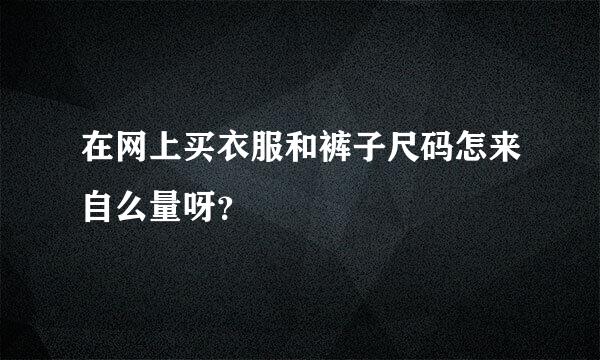 在网上买衣服和裤子尺码怎来自么量呀?